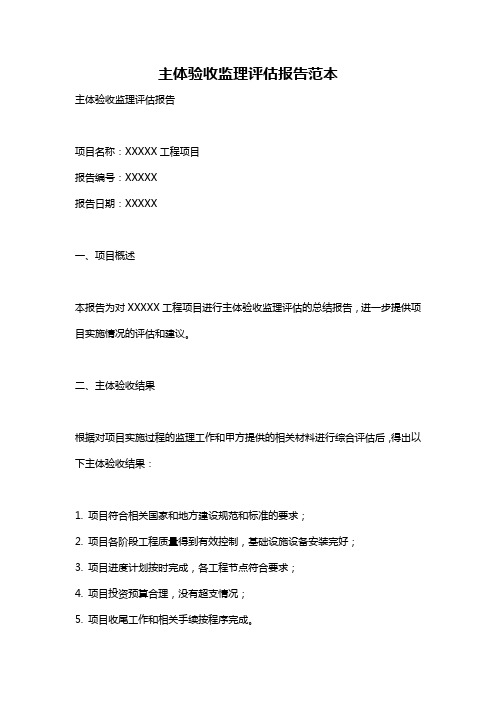 主体验收监理评估报告范本

主体验收监理评估报告

项目名称：XXXXX 工程项目

报告编号：XXXXX

报告日期：XXXXX

一、项目概述

本报告为对 XXXXX 工程项目进行主体验收监理评估的总结报告，进一步提供项目实施情况的评估和建议。

二、主体验收结果

根据对项目实施过程的监理工作和甲方提供的相关材料进行综合评估后，得出以下主体验收结果：

1. 项目符合相关国家和地方建设规范和标准的要求；

2. 项目各阶段工程质量得到有效控制，基础设施设备安装完好；

3. 项目进度计划按时完成，各工程节点符合要求；

4. 项目投资预算合理，没有超支情况；

5. 项目收尾工作和相关手续按程序完成。